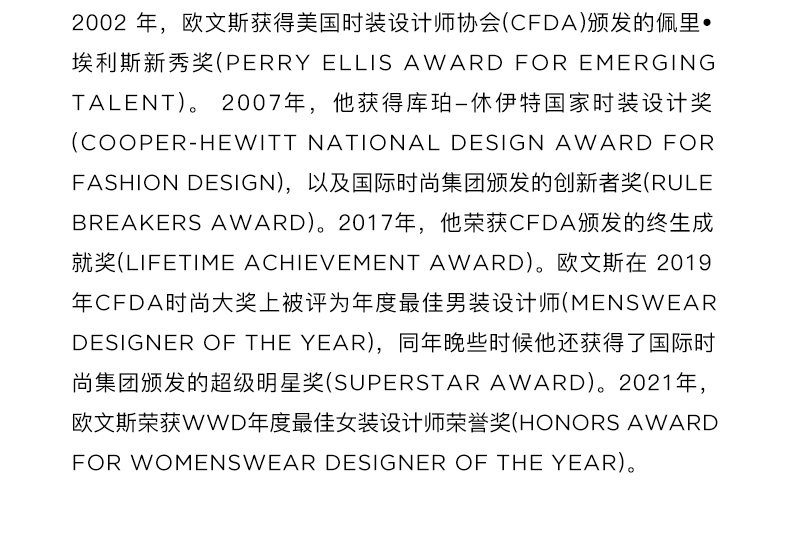 2002年，欧文斯获得美国时装设计师协会(CFDA)颁发的佩里•埃利斯新秀奖(PERRY ELLIS AWARD FOR EMERGING TALENT)。2007年，他获得库珀–休伊特国家时装设计奖(COOPER-HEWITT NATIONAL DESIGN AWARD FOR FASHION DESIGN)，以及国际时尚集团颁发的创新者奖(RULE BREAKERS AWARD)。2017年，他荣获CFDA颁发的终生成就奖(LIFETIME ACHIEVEMENT AWARD)。欧文斯在2019年CFDA时尚大奖上被评为年度最佳男装设计师(MENSWEAR DESIGNER OF THE YEAR)，同年晚些时候他还获得了国际时尚集团颁发的超级明星奖(SUPERSTAR AWARD)。2021年，欧文斯荣获WWD年度最佳女装设计师荣誉奖(HONORS AWARD FOR WOMENSWEAR DESIGNER OF THE YEAR)。